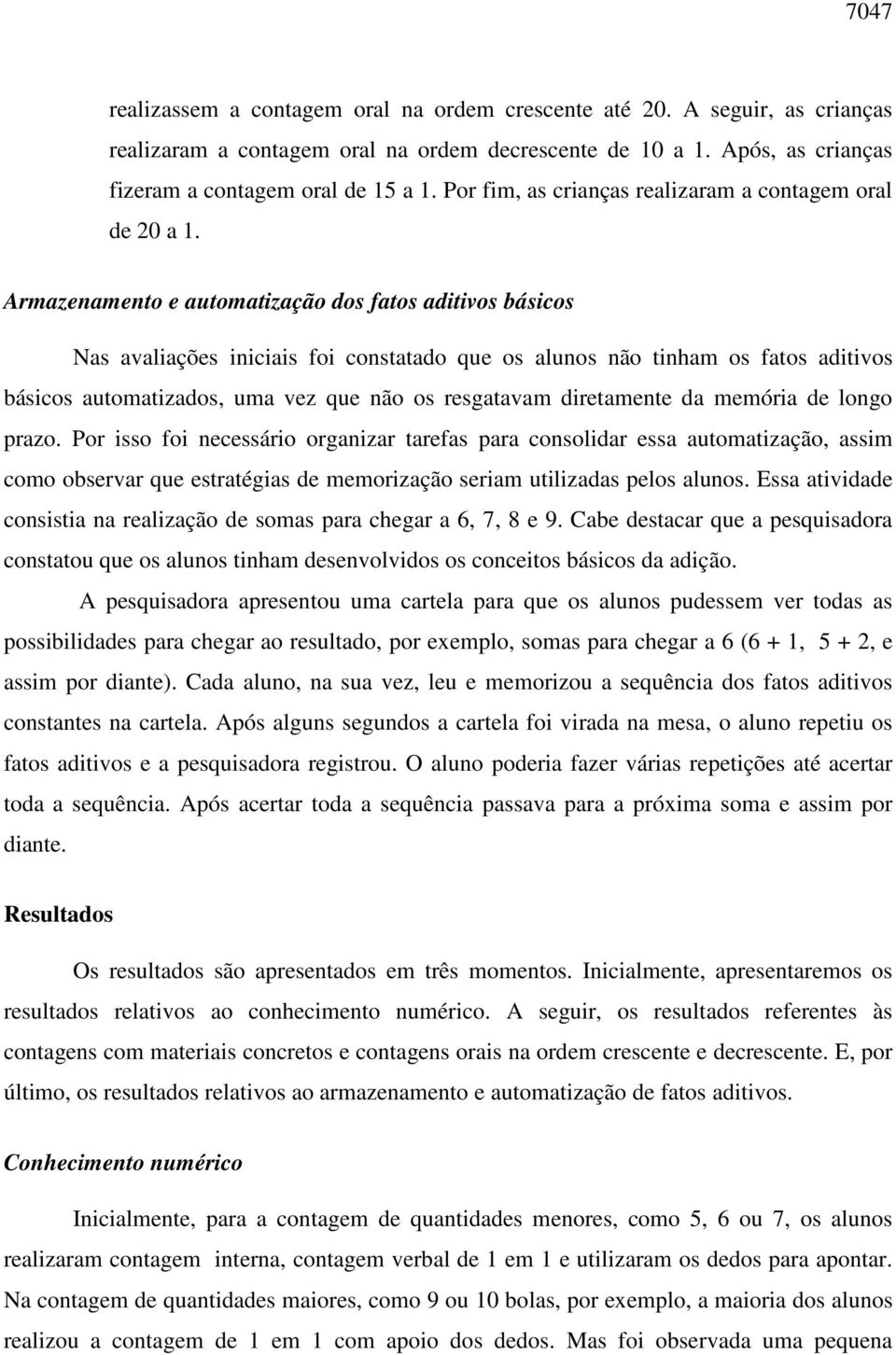 7047

realizassem a contagem oral na ordem crescente até 20. A seguir, as crianças realizaram a contagem oral na ordem decrescente de 10 a 1. Após, as crianças fizeram a contagem oral de 15 a 1. Por fim, as crianças realizaram a contagem oral de 20 a 1.

Armazenamento e automatização dos fatos aditivos básicos

Nas avaliações iniciais foi constatado que os alunos não tinham os fatos aditivos básicos automatizados, uma vez que não os resgatavam diretamente da memória de longo prazo. Por isso foi necessário organizar tarefas para consolidar essa automatização, assim como observar que estratégias de memorização seriam utilizadas pelos alunos. Essa atividade consistia na realização de somas para chegar a 6, 7, 8 e 9. Cabe destacar que a pesquisadora constatou que os alunos tinham desenvolvidos os conceitos básicos da adição.

A pesquisadora apresentou uma cartela para que os alunos pudessem ver todas as possibilidades para chegar ao resultado, por exemplo, somas para chegar a 6 (6 + 1, 5 + 2, e assim por diante). Cada aluno, na sua vez, leu e memorizou a sequência dos fatos aditivos constantes na cartela. Após alguns segundos a cartela foi virada na mesa, o aluno repetiu os fatos aditivos e a pesquisadora registrou. O aluno poderia fazer várias repetições até acertar toda a sequência. Após acertar toda a sequência passava para a próxima soma e assim por diante.

Resultados

Os resultados são apresentados em três momentos. Inicialmente, apresentaremos os resultados relativos ao conhecimento numérico. A seguir, os resultados referentes às contagens com materiais concretos e contagens orais na ordem crescente e decrescente. E, por último, os resultados relativos ao armazenamento e automatização de fatos aditivos.

Conhecimento numérico

Inicialmente, para a contagem de quantidades menores, como 5, 6 ou 7, os alunos realizaram contagem interna, contagem verbal de 1 em 1 e utilizaram os dedos para apontar. Na contagem de quantidades maiores, como 9 ou 10 bolas, por exemplo, a maioria dos alunos realizou a contagem de 1 em 1 com apoio dos dedos. Mas foi observada uma pequena